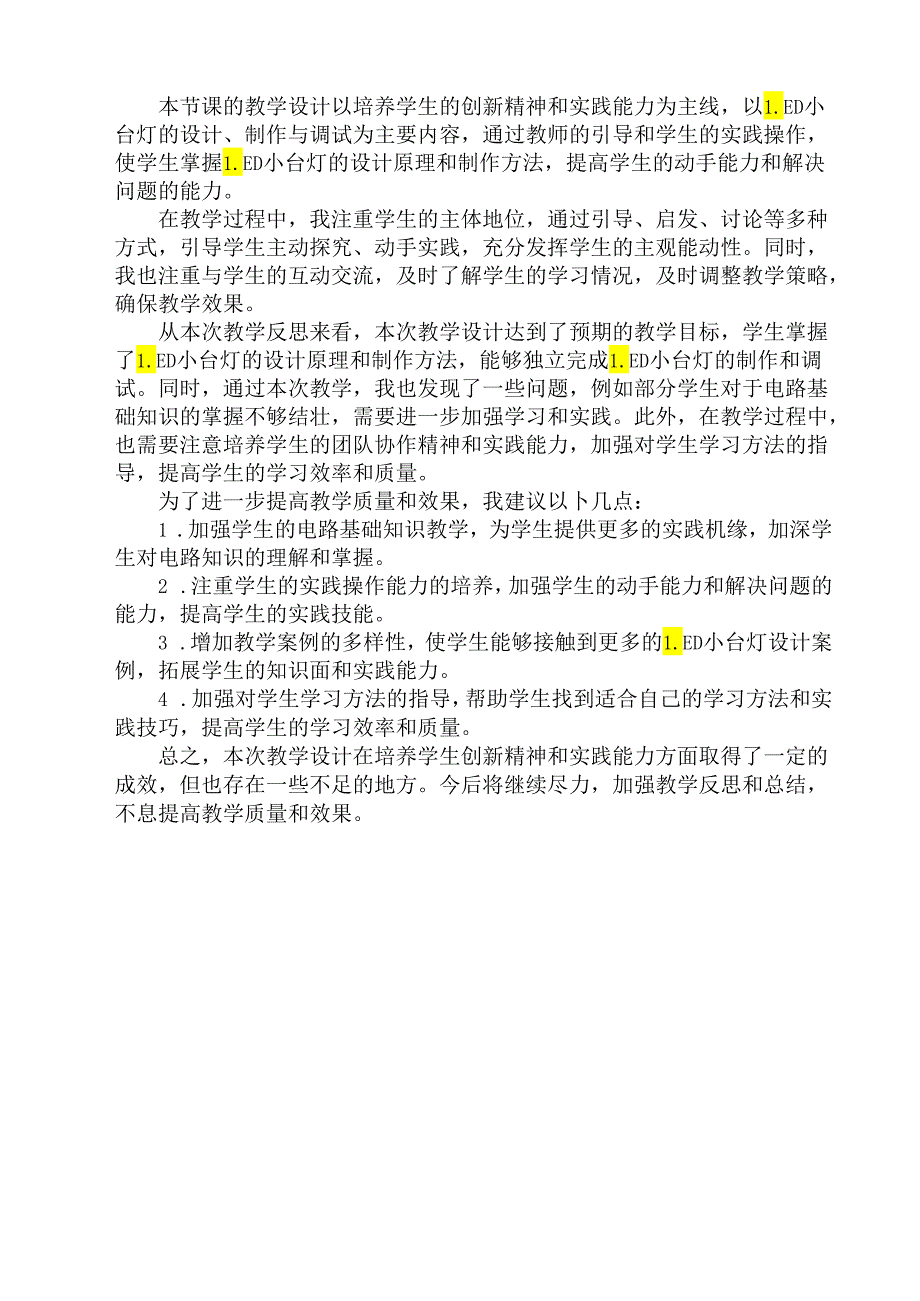 本节课的教学设计以培养学生的创新精神和实践能力为主线，以1.ED小台灯的设计、制作与调试为主要内容，通过教师的引导和学生的实践操作，使学生掌握1.ED小台灯的设计原理和制作方法，提高学生的动手能力和解决问题的能力。

在教学过程中，我注重学生的主体地位，通过引导、启发、讨论等多种方式，引导学生主动探究、动手实践，充分发挥学生的主观能动性。同时，我也注重与学生的互动交流，及时了解学生的学习情况，及时调整教学策略，确保教学效果。

从本次教学反思来看，本次教学设计达到了预期的教学目标，学生掌握了1.ED小台灯的设计原理和制作方法，能够独立完成1.ED小台灯的制作和调试。同时，通过本次教学，我也发现了一些问题，例如部分学生对于电路基础知识的掌握不够结壮，需要进一步加强学习和实践。此外，在教学过程中，也需要注意培养学生的团队协作精神和实践能力，加强对学生学习方法的指导，提高学生的学习效率和质量。

为了进一步提高教学质量和效果，我建议以卜几点：

1.加强学生的电路基础知识教学，为学生提供更多的实践机缘，加深学生对电路知识的理解和掌握。

2.注重学生的实践操作能力的培养，加强学生的动手能力和解决问题的能力，提高学生的实践技能。

3.增加教学案例的多样性，使学生能够接触到更多的1.ED小台灯设计案例，拓展学生的知识面和实践能力。

4.加强对学生学习方法的指导，帮助学生找到适合自己的学习方法和实践技巧，提高学生的学习效率和质量。

总之，本次教学设计在培养学生创新精神和实践能力方面取得了一定的成效，但也存在一些不足的地方。今后将继续尽力，加强教学反思和总结，不息提高教学质量和效果。